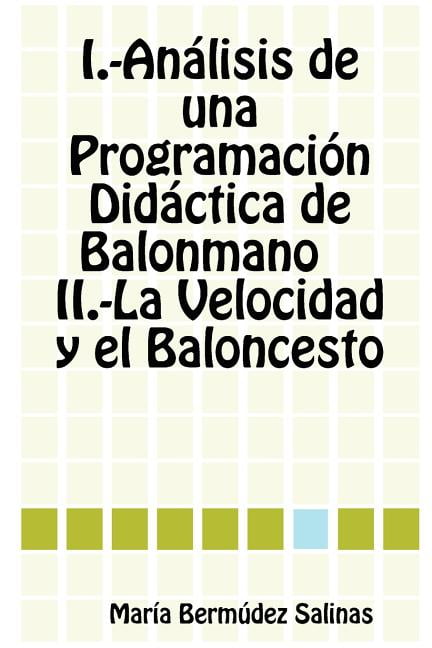 I.-Análisis de una Programación Didáctica de Balonmano II.-La Velocidad y el Baloncesto

María Bermúdez Salinas